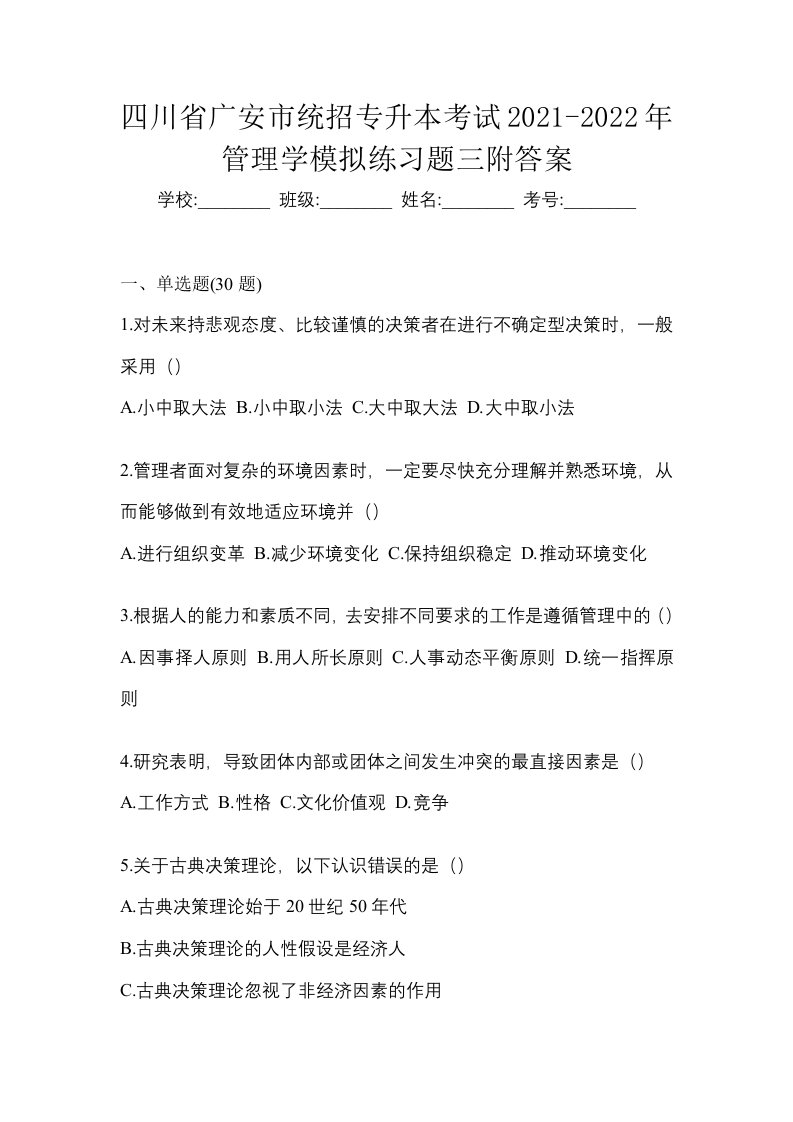 四川省广安市统招专升本考试2021-2022年管理学模拟练习题三附答案

学校:________ 班级:________ 姓名:________ 考号:________

一、单选题(30 题)

1.对未来持悲观态度、比较谨慎的决策者在进行不确定型决策时，一般采用（）

A.小中取大法 B.小中取小法 C.大中取大法 D.大中取小法

2.管理者面对复杂的环境因素时，一定要尽快充分理解并熟悉环境，从而能够做到有效地适应环境并（）

A.进行组织变革 B.减少环境变化 C.保持组织稳定 D.推动环境变化

3.根据人的能力和素质不同，去安排不同要求的工作是遵循管理中的（）

A.因事择人原则 B.用人所长原则 C.人事动态平衡原则 D.统一指挥原则

4.研究表明，导致团体内部或团体之间发生冲突的最直接因素是（）

A.工作方式 B.性格 C.文化价值观 D.竞争

5.关于古典决策理论，以下认识错误的是（）

A.古典决策理论始于 20 世纪 50 年代

B.古典决策理论的人性假设是经济人

C.古典决策理论忽视了非经济因素的作用